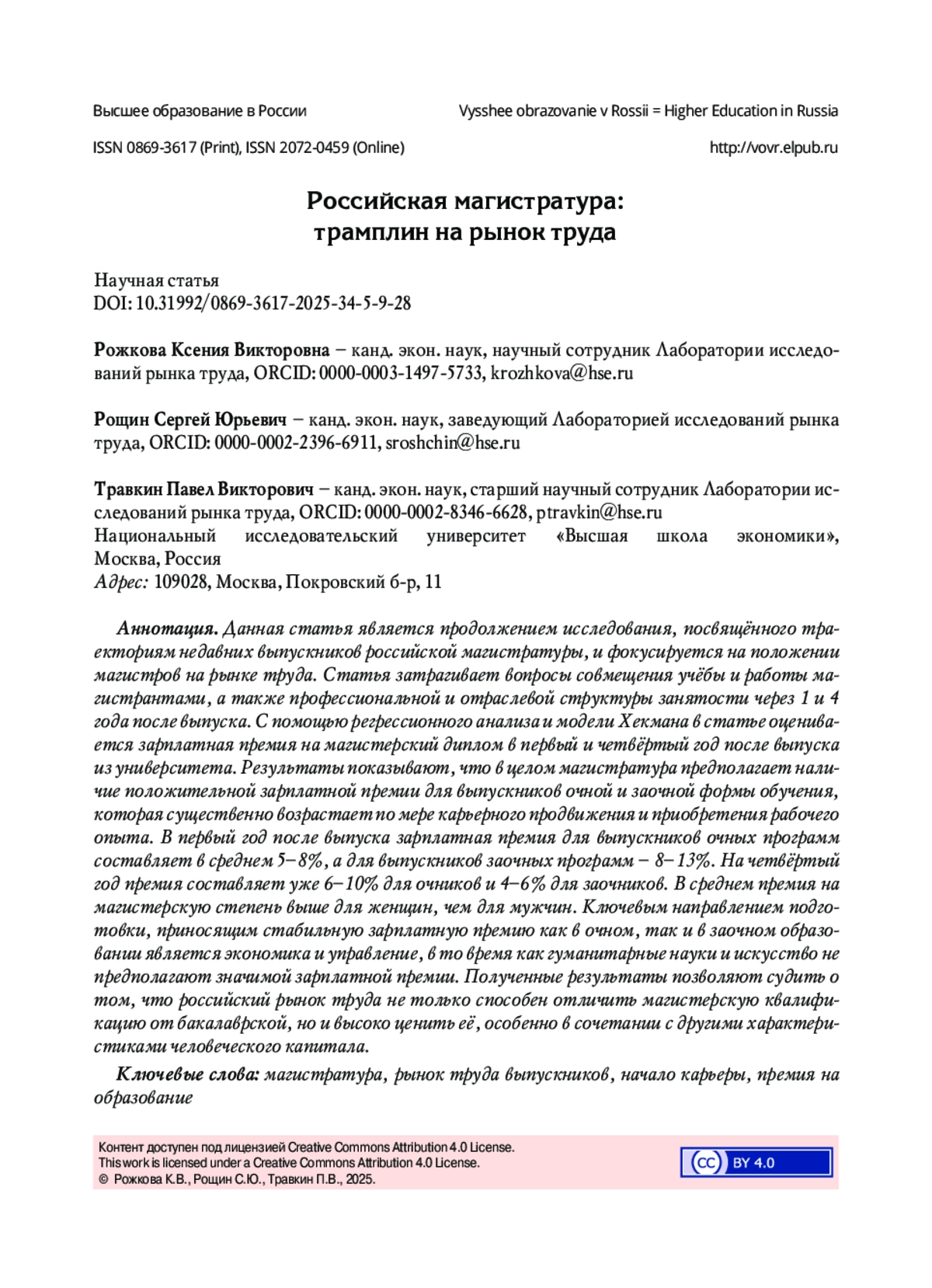 Высшее образование в России

Vysshee obrazovanie v Rossii = Higher Education in Russia

ISSN 0869-3617 (Print), ISSN 2072-0459 (Online)

http://vovr.elpub.ru

Российская магистратура: трамплин на рынок труда

Научная статья
DOI: 10.31992/0869-3617-2025-34-5-9-28

Рожкова Ксения Викторовна – канд. экон. наук, научный сотрудник Лаборатории исследований рынка труда, ORCID: 0000-0003-1497-5733, krozhkova@hse.ru

Рощин Сергей Юрьевич – канд. экон. наук, заведующий Лабораторией исследований рынка труда, ORCID: 0000-0002-2396-6911, sroshchin@hse.ru

Травкин Павел Викторович – канд. экон. наук, старший научный сотрудник Лаборатории исследований рынка труда, ORCID: 0000-0002-8346-6628, ptravkin@hse.ru
Национальный исследовательский университет «Высшая школа экономики», Москва, Россия
Адрес: 109028, Москва, Покровский б-р, 11

Аннотация. Данная статья является продолжением исследования, посвящённого траекториям недавних выпускников российской магистратуры, и фокусируется на положении магистров на рынке труда. Статья затрагивает вопросы совмещения учёбы и работы магистрантами, а также профессиональной и отраслевой структуры занятости через 1 и 4 года после выпуска. С помощью регрессионного анализа и модели Хекмана в статье оценивается зарплатная премия на магистерский диплом в первый и четвёртый год после выпуска из университета. Результаты показывают, что в целом магистратура предполагает наличие положительной зарплатной премии для выпускников очной и заочной формы обучения, которая существенно возрастает по мере карьерного продвижения и приобретения рабочего опыта. В первый год после выпуска зарплатная премия для выпускников очных программ составляет в среднем 5–8%, а для выпускников заочных программ – 8–13%. На четвёртый год премия составляет уже 6–10% для очников и 4–6% для заочников. В среднем премия на магистерскую степень выше для женщин, чем для мужчин. Ключевым направлением подготовки, приносящим стабильную зарплатную премию как в очном, так и в заочном образовании является экономика и управление, в то время как гуманитарные науки и искусство не предполагают значимой зарплатной премии. Полученные результаты позволяют судить о том, что российский рынок труда не только способен отличить магистерскую квалификацию от бакалаврской, но и высоко ценить её, особенно в сочетании с другими характеристиками человеческого капитала.

Ключевые слова: магистратура, рынок труда выпускников, начало карьеры, премия на образование

Контент доступен под лицензией Creative Commons Attribution 4.0 License.
This work is licensed under a Creative Commons Attribution 4.0 License.
© Рожкова К.В., Рощин С.Ю., Травкин П.В., 2025.

cc BY 4.0